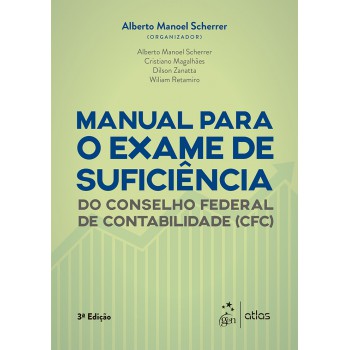 Alberto Manoel Scherrer
(ORGANIZADOR)

Alberto Manoel Scherrer
Cristiano Magalhães
Dilson Zanatta
Wiliam Retamiro

MANUAL PARA O EXAME DE SUFICIÊNCIA
DO CONSELHO FEDERAL DE CONTABILIDADE (CFC)

3ª Edição

gen | atlas